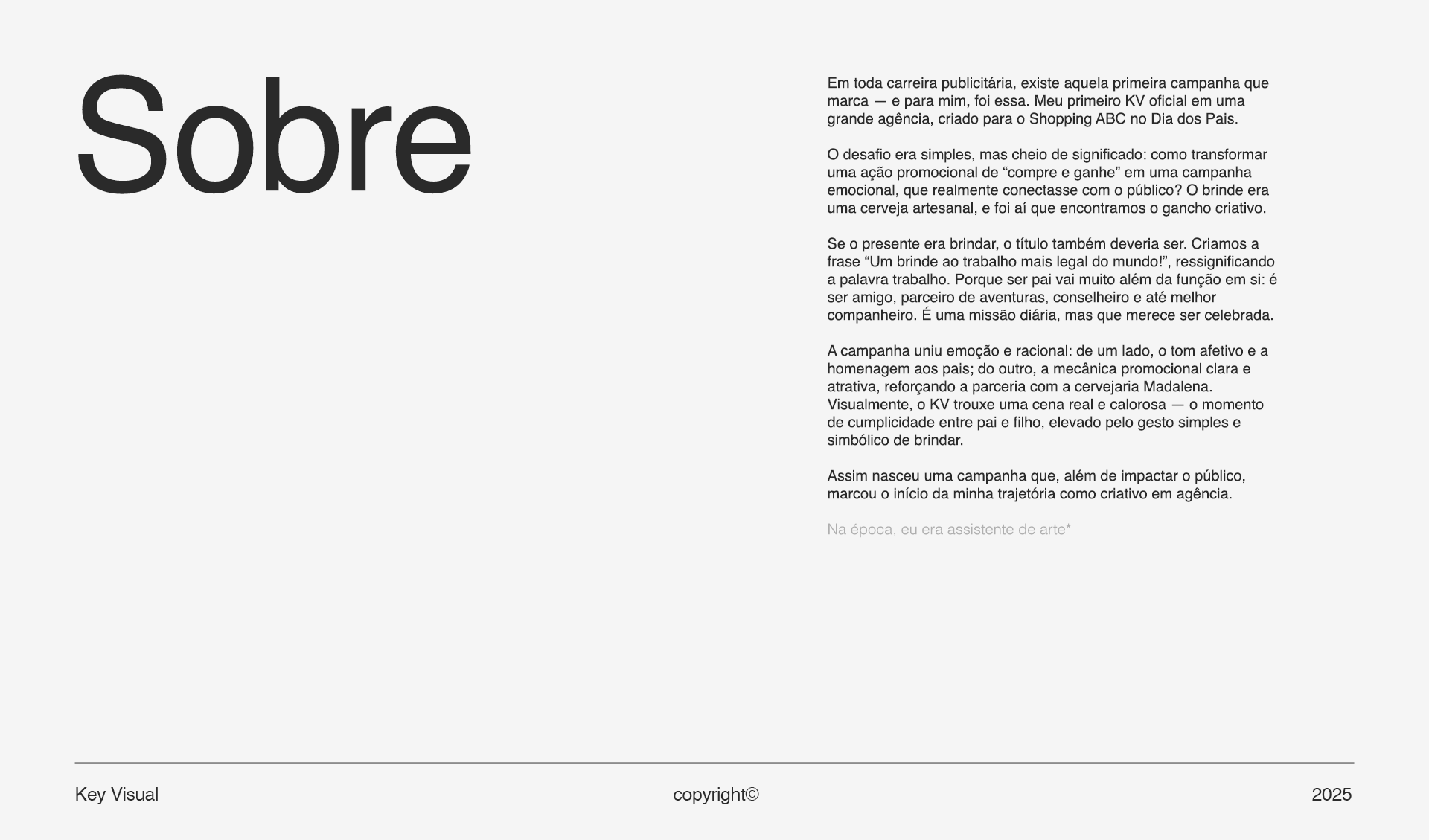 Sobre

Em toda carreira publicitária, existe aquela primeira campanha que marca — e para mim, foi essa. Meu primeiro KV oficial em uma grande agência, criado para o Shopping ABC no Dia dos Pais.

O desafio era simples, mas cheio de significado: como transformar uma ação promocional de "compre e ganhe" em uma campanha emocional, que realmente conectasse com o público? O brinde era uma cerveja artesanal, e foi aí que encontramos o gancho criativo.

Se o presente era brindar, o título também deveria ser. Criamos a frase "Um brinde ao trabalho mais legal do mundo!", ressignificando a palavra trabalho. Porque ser pai vai muito além da função em si: é ser amigo, parceiro de aventuras, conselheiro e até melhor companheiro. É uma missão diária, mas que merece ser celebrada.

A campanha uniu emoção e racional: de um lado, o tom afetivo e a homenagem aos pais; do outro, a mecânica promocional clara e atrativa, reforçando a parceria com a cervejaria Madalena. Visualmente, o KV trouxe uma cena real e calorosa — o momento de cumplicidade entre pai e filho, elevado pelo gesto simples e simbólico de brindar.

Assim nasceu uma campanha que, além de impactar o público, marcou o início da minha trajetória como criativo em agência.

Na época, eu era assistente de arte*

Key Visual

copyright©

2025